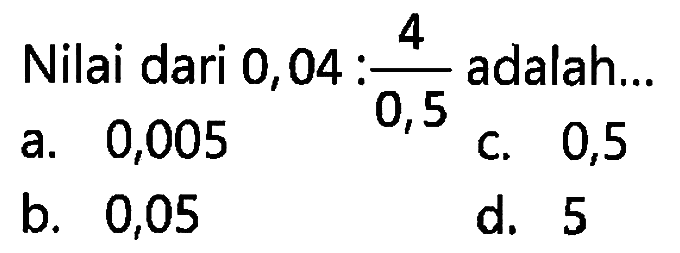 Nilai dari $0,04 : \frac{4}{0,5}$ adalah...

a. 0,005
b. 0,05
c. 0,5
d. 5